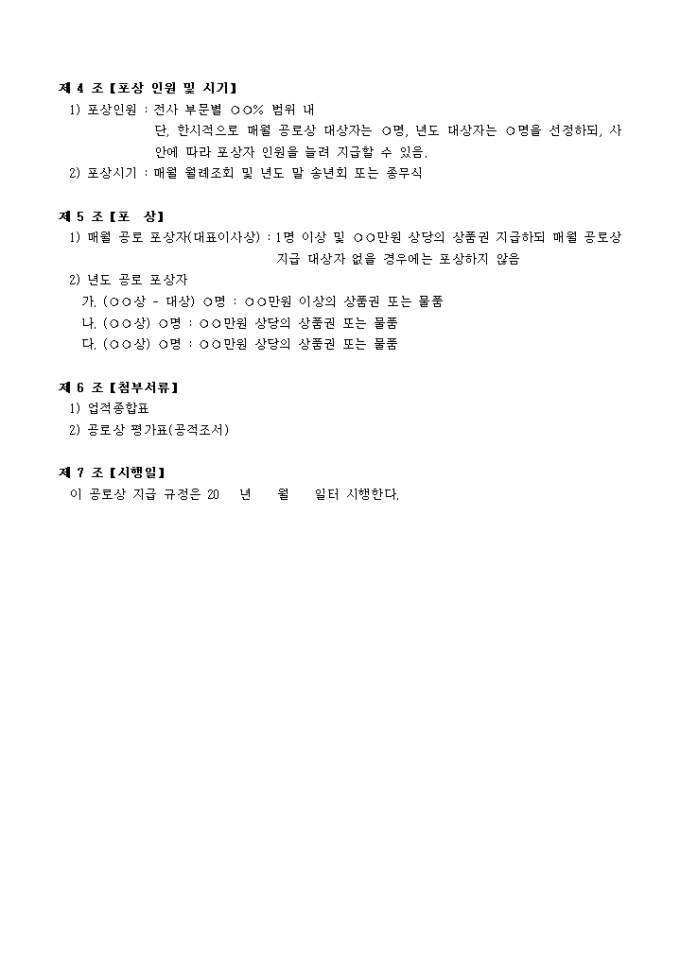 제 4 조 【포상 인원 및 시기】

1) 포상인원 : 전사 부문별 ○○% 범위 내
단, 한시적으로 매월 공로상 대상자는 ○명, 년도 대상자는 ○명을 선정하되, 사안에 따라 포상자 인원을 늘려 지급할 수 있음.

2) 포상시기 : 매월 월례조회 및 년도 말 송년회 또는 종무식

제 5 조 【포 상】

1) 매월 공로 포상자(대표이사상) : 1명 이상 및 ○○만원 상당의 상품권 지급하되 매월 공로상 지급 대상자 없을 경우에는 포상하지 않음

2) 년도 공로 포상자
가. (○○상 - 대상) ○명 : ○○만원 이상의 상품권 또는 물품
나. (○○상) ○명 : ○○만원 상당의 상품권 또는 물품
다. (○○상) ○명 : ○○만원 상당의 상품권 또는 물품

제 6 조 【첨부서류】

1) 업적종합표
2) 공로상 평가표(공적조서)

제 7 조 【시행일】

이 공로상 지급 규정은 20 년 월 일터 시행한다.